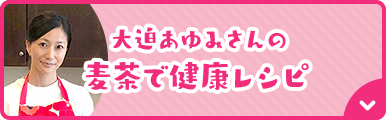 大迫あゆみさんの
麦茶で健康レシピ